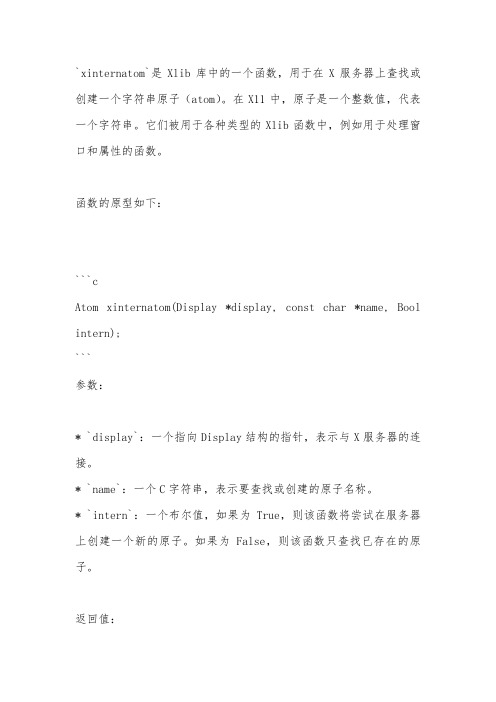 `xinternatom`是 Xlib 库中的一个函数，用于在 X 服务器上查找或创建一个字符串原子（atom）。在 X11 中，原子是一个整数值，代表一个字符串。它们被用于各种类型的 Xlib 函数中，例如用于处理窗口和属性的函数。

函数的原型如下：

```c
Atom xinternatom(Display *display, const char *name, Bool intern);
```
参数：

* `display`：一个指向 Display 结构的指针，表示与 X 服务器的连接。
* `name`：一个 C 字符串，表示要查找或创建的原子名称。
* `intern`：一个布尔值，如果为 True，则该函数将尝试在服务器上创建一个新的原子。如果为 False，则该函数只查找已存在的原子。

返回值：